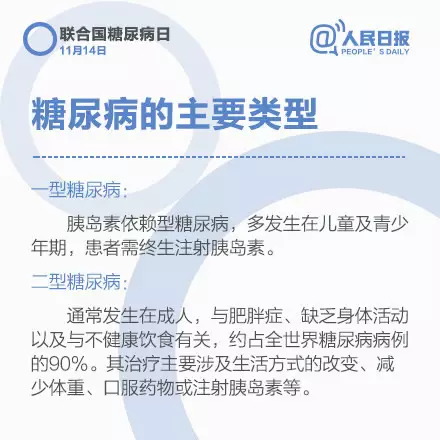 联合国糖尿病日
11月14日

@人民日报
PEOPLE'S DAILY

糖尿病的主要类型

一型糖尿病:

胰岛素依赖型糖尿病，多发生在儿童及青少年期，患者需终生注射胰岛素。

二型糖尿病:

通常发生在成人，与肥胖症、缺乏身体活动以及与不健康饮食有关，约占全世界糖尿病病例的90%。其治疗主要涉及生活方式的改变、减少体重、口服药物或注射胰岛素等。